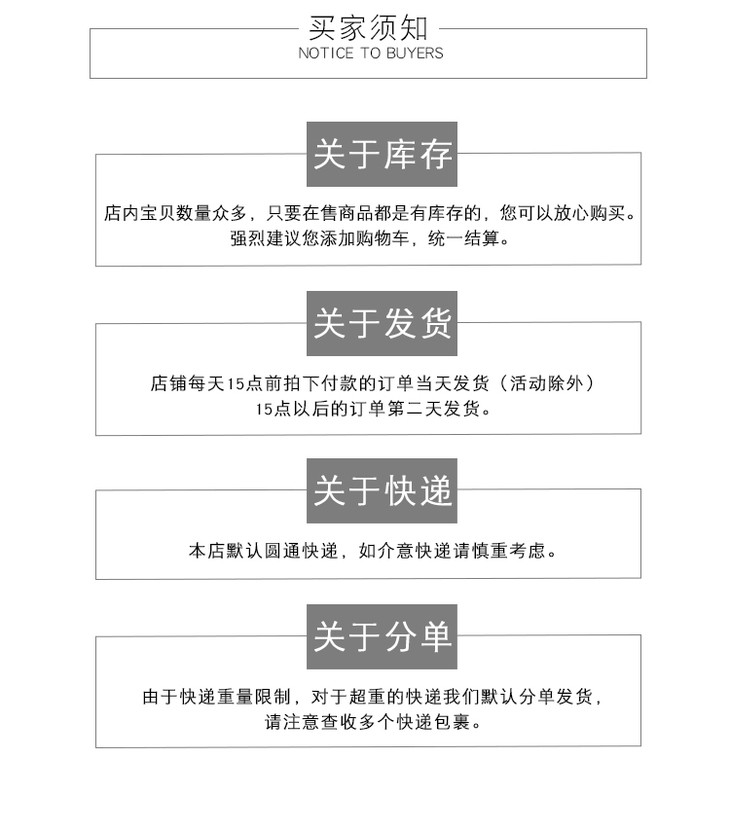 买家须知
NOTICE TO BUYERS

关于库存

店内宝贝数量众多，只要在售商品都是有库存的，您可以放心购买。
强烈建议您添加购物车，统一结算。

关于发货

店铺每天15点前拍下付款的订单当天发货（活动除外）
15点以后的订单第二天发货。

关于快递

本店默认圆通快递，如介意快递请慎重考虑。

关于分单

由于快递重量限制，对于超重的快递我们默认分单发货，
请注意查收多个快递包裹。